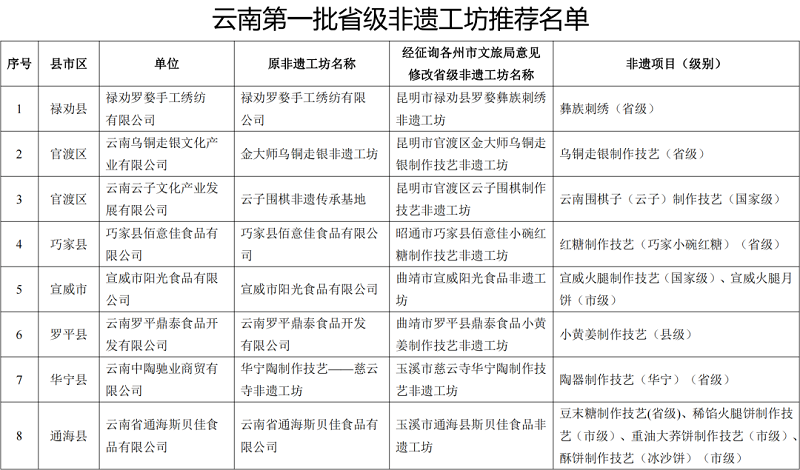 云南第一批省级非遗工坊推荐名单

| 序号 | 县市区 | 单位 | 原非遗工坊名称 | 经征询各州市文旅局意见修改省级非遗工坊名称 | 非遗项目（级别） |
|---|---|---|---|---|---|
| 1 | 禄劝县 | 禄劝罗婺手工绣纺有限公司 | 禄劝罗婺手工绣纺有限公司 | 昆明市禄劝县罗婺彝族刺绣非遗工坊 | 彝族刺绣（省级） |
| 2 | 官渡区 | 云南乌铜走银文化产业有限公司 | 金大师乌铜走银非遗工坊 | 昆明市官渡区金大师乌铜走银制作技艺非遗工坊 | 乌铜走银制作技艺（省级） |
| 3 | 官渡区 | 云南云子文化产业发展有限公司 | 云子围棋非遗传承基地 | 昆明市官渡区云子围棋制作技艺非遗工坊 | 云南围棋子（云子）制作技艺（国家级） |
| 4 | 巧家县 | 巧家县佰意佳食品有限公司 | 巧家县佰意佳食品有限公司 | 昭通市巧家县佰意佳小碗红糖制作技艺非遗工坊 | 红糖制作技艺（巧家小碗红糖）（省级） |
| 5 | 宣威市 | 宣威市阳光食品有限公司 | 宣威市阳光食品有限公司 | 曲靖市宣威阳光食品非遗工坊 | 宣威火腿制作技艺（国家级）、宣威火腿月饼（市级） |
| 6 | 罗平县 | 云南罗平鼎泰食品开发有限公司 | 云南罗平鼎泰食品开发有限公司 | 曲靖市罗平县鼎泰食品小黄姜制作技艺非遗工坊 | 小黄姜制作技艺（县级） |
| 7 | 华宁县 | 云南中陶驰业商贸有限公司 | 华宁陶制作技艺——慈云寺非遗工坊 | 玉溪市慈云寺华宁陶制作技艺非遗工坊 | 陶器制作技艺（华宁）（省级） |
| 8 | 通海县 | 云南省通海斯贝佳食品有限公司 | 云南省通海斯贝佳食品有限公司 | 玉溪市通海县斯贝佳食品非遗工坊 | 豆末糖制作技艺(省级)、稀馅火腿饼制作技艺（市级）、重油大荞饼制作技艺（市级）、酥饼制作技艺（冰沙饼）（市级） |